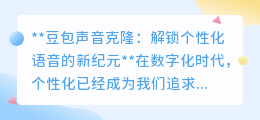 **豆包声音克隆：解锁个性化语音的新纪元**在数字化时代，个性化已经成为我们追求...